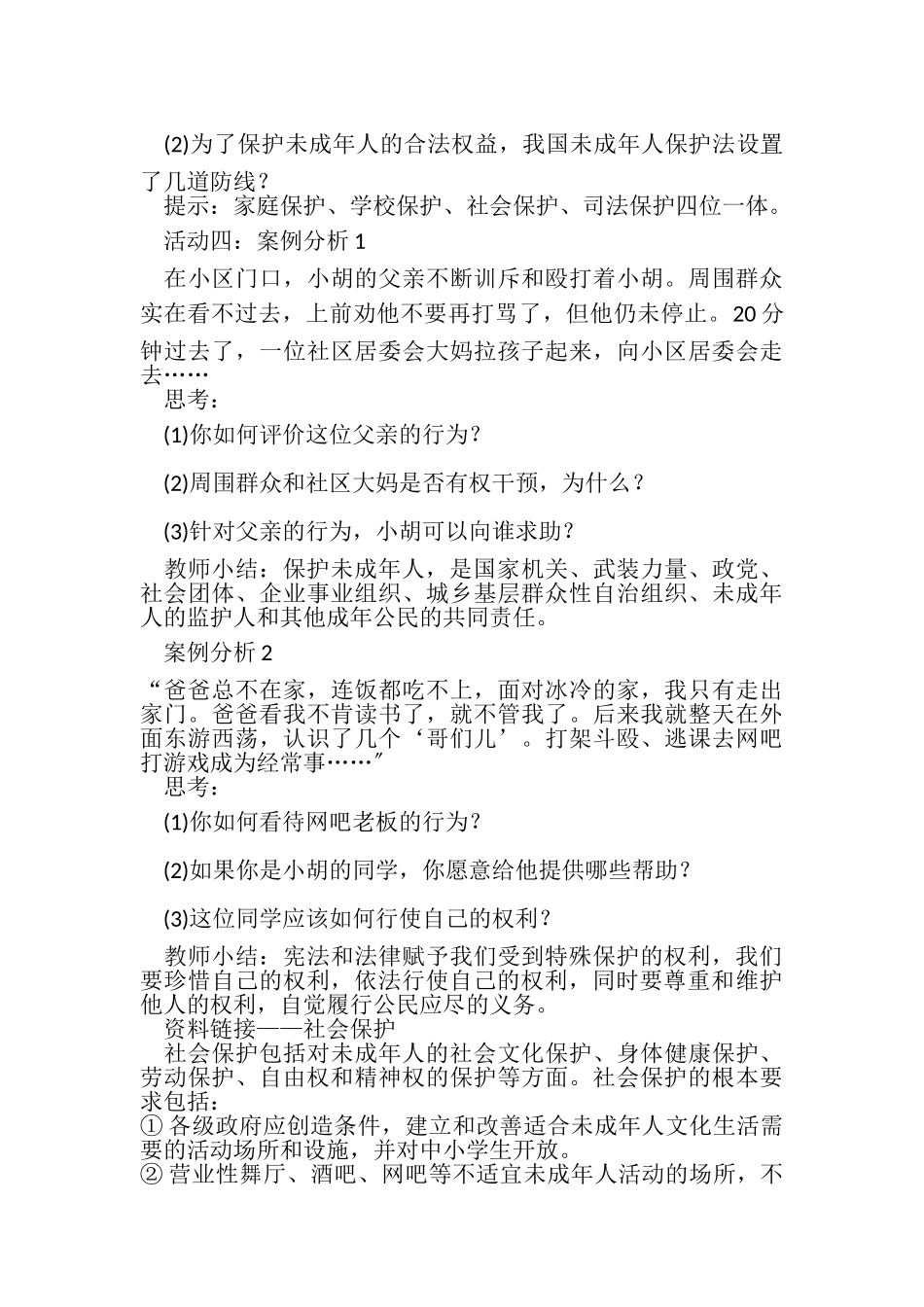 (2)为了保护未成年人的合法权益，我国未成年人保护法设置了几道防线？

提示：家庭保护、学校保护、社会保护、司法保护四位一体。

活动四：案例分析 1

在小区门口，小胡的父亲不断训斥和殴打着小胡。周围群众实在看不过去，上前劝他不要再打骂了，但他仍未停止。20 分钟过去了，一位社区居委会大妈拉孩子起来，向小区居委会走去……

思考：

(1)你如何评价这位父亲的行为？

(2)周围群众和社区大妈是否有权干预，为什么？

(3)针对父亲的行为，小胡可以向谁求助？

教师小结：保护未成年人，是国家机关、武装力量、政党、社会团体、企业事业组织、城乡基层群众性自治组织、未成年人的监护人和其他成年公民的共同责任。

案例分析 2

“爸爸总不在家，连饭都吃不上，面对冰冷的家，我只有走出家门。爸爸看我不肯读书了，就不管我了。后来我就整天在外面东游西荡，认识了几个‘哥们儿’。打架斗殴、逃课去网吧打游戏成为经常事……”

思考：

(1)你如何看待网吧老板的行为？

(2)如果你是小胡的同学，你愿意给他提供哪些帮助？

(3)这位同学应该如何行使自己的权利？

教师小结：宪法和法律赋予我们受到特殊保护的权利，我们要珍惜自己的权利，依法行使自己的权利，同时要尊重和维护他人的权利，自觉履行公民应尽的义务。

资料链接——社会保护

社会保护包括对未成年人的社会文化保护、身体健康保护、劳动保护、自由权和精神权的保护等方面。社会保护的根本要求包括：

① 各级政府应创造条件，建立和改善适合未成年人文化生活需要的活动场所和设施，并对中小学生开放。

② 营业性舞厅、酒吧、网吧等不适宜未成年人活动的场所，不